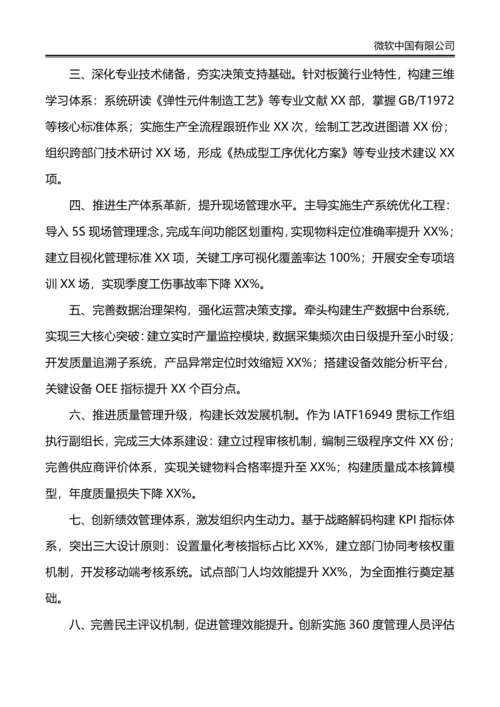 微软中国有限公司

三、深化专业技术储备，夯实决策支持基础。针对板簧行业特性，构建三维学习体系：系统研读《弹性元件制造工艺》等专业文献 XX 部，掌握 GB/T1972 等核心标准体系；实施生产全流程跟班作业 XX 次，绘制工艺改进图谱 XX 份；组织跨部门技术研讨 XX 场，形成《热成型工序优化方案》等专业技术建议 XX 项。

四、推进生产体系革新，提升现场管理水平。主导实施生产系统优化工程：导入 5S 现场管理理念，完成车间功能区划重构，实现物料定位准确率提升 XX%；建立目视化管理标准 XX 项，关键工序可视化覆盖率达 100%；开展安全专项培训 XX 场，实现季度工伤事故率下降 XX%。

五、完善数据治理架构，强化运营决策支撑。牵头构建生产数据中台系统，实现三大核心突破：建立实时产量监控模块，数据采集频次由日级提升至小时级；开发质量追溯子系统，产品异常定位时效缩短 XX%；搭建设备效能分析平台，关键设备 OEE 指标提升 XX 个百分点。

六、推进质量管理升级，构建长效发展机制。作为 IATF16949 贯标工作组执行副组长，完成三大体系建设：建立过程审核机制，编制三级程序文件 XX 份；完善供应商评价体系，实现关键物料合格率提升至 XX%；构建质量成本核算模型，年度质量损失下降 XX%。

七、创新绩效管理体系，激发组织内生动力。基于战略解码构建 KPI 指标体系，突出三大设计原则：设置量化考核指标占比 XX%，建立部门协同考核权重机制，开发移动端考核系统。试点部门人均效能提升 XX%，为全面推行奠定基础。

八、完善民主评议机制，促进管理效能提升。创新实施 360 度管理人员评估